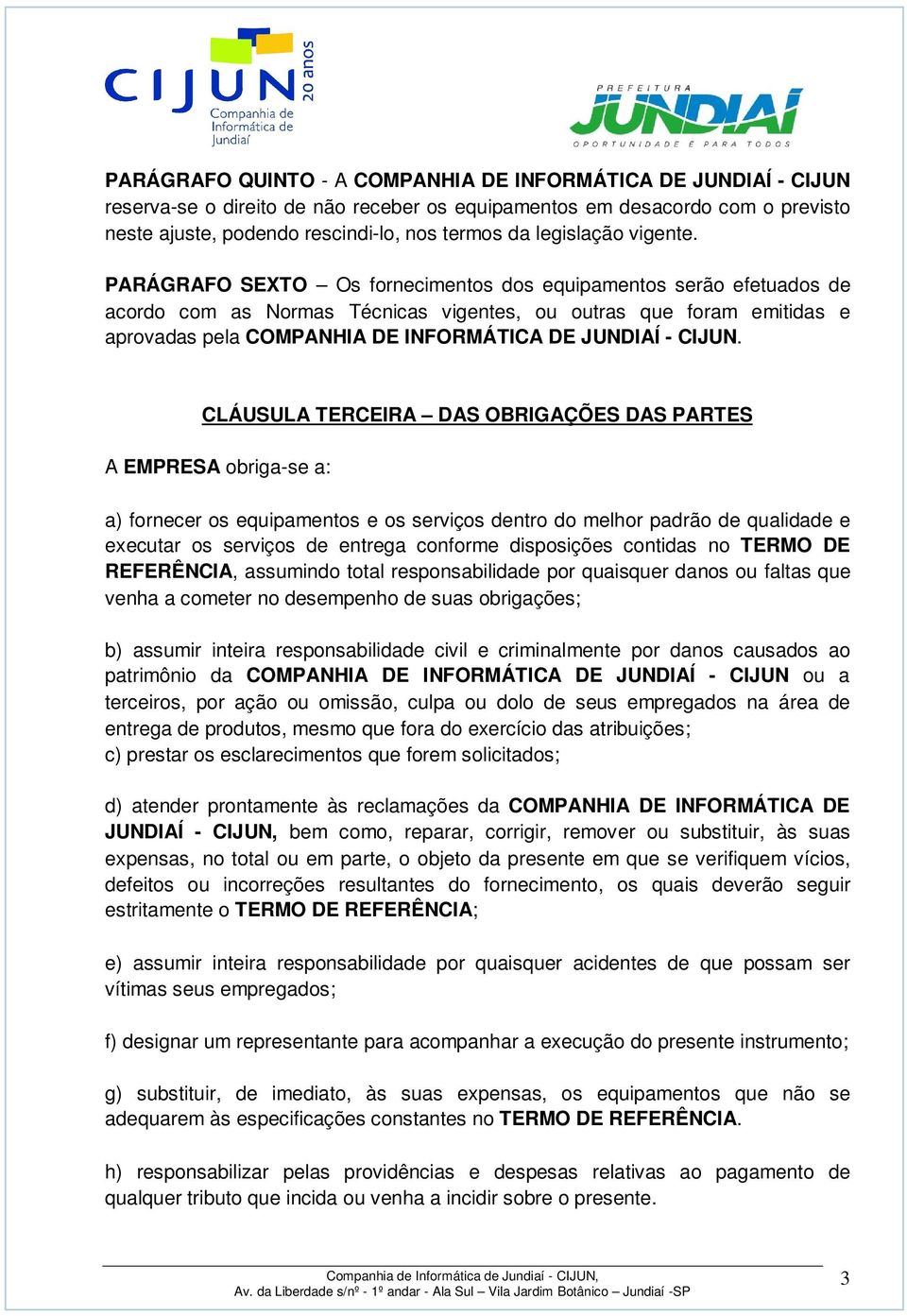 CIJUN 20 anos
Companhia de Informática de Jundiaí

PREFEITURA
JUNDIAÍ
OPORTUNIDADE É PARA TODOS

PARÁGRAFO QUINTO - A COMPANHIA DE INFORMÁTICA DE JUNDIAÍ - CIJUN reserva-se o direito de não receber os equipamentos em desacordo com o previsto neste ajuste, podendo rescindi-lo, nos termos da legislação vigente.

PARÁGRAFO SEXTO – Os fornecimentos dos equipamentos serão efetuados de acordo com as Normas Técnicas vigentes, ou outras que foram emitidas e aprovadas pela COMPANHIA DE INFORMÁTICA DE JUNDIAÍ - CIJUN.

CLÁUSULA TERCEIRA – DAS OBRIGAÇÕES DAS PARTES

A EMPRESA obriga-se a:

a) fornecer os equipamentos e os serviços dentro do melhor padrão de qualidade e executar os serviços de entrega conforme disposições contidas no TERMO DE REFERÊNCIA, assumindo total responsabilidade por quaisquer danos ou faltas que venha a cometer no desempenho de suas obrigações;

b) assumir inteira responsabilidade civil e criminalmente por danos causados ao patrimônio da COMPANHIA DE INFORMÁTICA DE JUNDIAÍ - CIJUN ou a terceiros, por ação ou omissão, culpa ou dolo de seus empregados na área de entrega de produtos, mesmo que fora do exercício das atribuições;
c) prestar os esclarecimentos que forem solicitados;

d) atender prontamente às reclamações da COMPANHIA DE INFORMÁTICA DE JUNDIAÍ - CIJUN, bem como, reparar, corrigir, remover ou substituir, às suas expensas, no total ou em parte, o objeto da presente em que se verifiquem vícios, defeitos ou incorreções resultantes do fornecimento, os quais deverão seguir estritamente o TERMO DE REFERÊNCIA;

e) assumir inteira responsabilidade por quaisquer acidentes de que possam ser vítimas seus empregados;

f) designar um representante para acompanhar a execução do presente instrumento;

g) substituir, de imediato, às suas expensas, os equipamentos que não se adequarem às especificações constantes no TERMO DE REFERÊNCIA.

h) responsabilizar pelas providências e despesas relativas ao pagamento de qualquer tributo que incida ou venha a incidir sobre o presente.

Companhia de Informática de Jundiaí - CIJUN,
Av. da Liberdade s/nº - 1º andar - Ala Sul – Vila Jardim Botânico – Jundiaí -SP

3